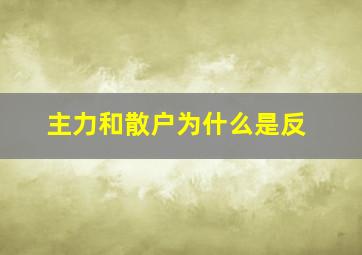 主力和散户为什么是反